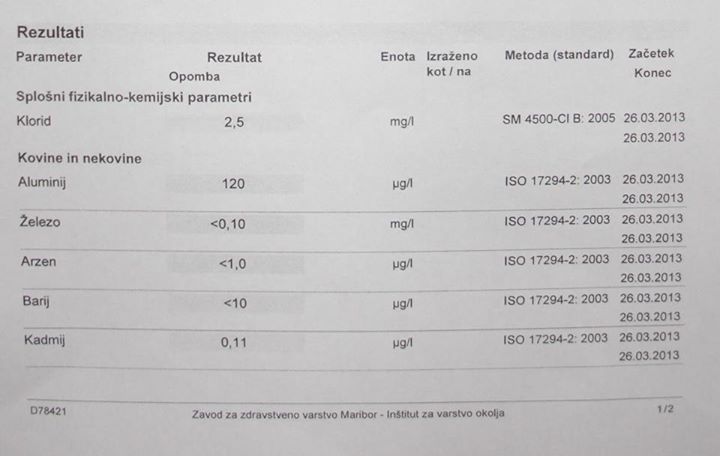 Rezultati

| Parameter | Rezultat Opomba | Enota | Izraženo kot / na | Metoda (standard) | Začetek Konec |
|---|---|---|---|---|---|
| Splošni fizikalno-kemijski parametri | | | | | |
| Klorid | 2,5 | mg/l | | SM 4500-Cl B: 2005 | 26.03.2013 26.03.2013 |
| Kovine in nekovine | | | | | |
| Aluminij | 120 | µg/l | | ISO 17294-2: 2003 | 26.03.2013 26.03.2013 |
| Železo | <0,10 | mg/l | | ISO 17294-2: 2003 | 26.03.2013 26.03.2013 |
| Arzen | <1,0 | µg/l | | ISO 17294-2: 2003 | 26.03.2013 26.03.2013 |
| Barij | <10 | µg/l | | ISO 17294-2: 2003 | 26.03.2013 26.03.2013 |
| Kadmij | 0,11 | µg/l | | ISO 17294-2: 2003 | 26.03.2013 26.03.2013 |

D78421 Zavod za zdravstveno varstvo Maribor - Inštitut za varstvo okolja 1/2